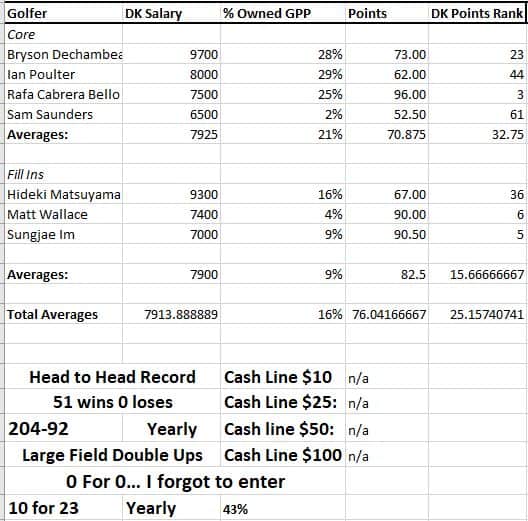 | Golfer | DK Salary | % Owned GPP | Points | DK Points Rank |
|---|---|---|---|---|
| Core | | | | |
| Bryson Dechambea | 9700 | 28% | 73.00 | 23 |
| Ian Poulter | 8000 | 29% | 62.00 | 44 |
| Rafa Cabrera Bello | 7500 | 25% | 96.00 | 3 |
| Sam Saunders | 6500 | 2% | 52.50 | 61 |
| Averages: | 7925 | 21% | 70.875 | 32.75 |
| | | | | |
| Fill Ins | | | | |
| Hideki Matsuyama | 9300 | 16% | 67.00 | 36 |
| Matt Wallace | 7400 | 4% | 90.00 | 6 |
| Sungjae Im | 7000 | 9% | 90.50 | 5 |
| | | | | |
| Averages: | 7900 | 9% | 82.5 | 15.66666667 |
| | | | | |
| Total Averages | 7913.888889 | 16% | 76.04166667 | 25.15740741 |

| | | | |
|---|---|---|---|
| Head to Head Record | | Cash Line $10 | n/a |
| 51 wins 0 loses | | Cash Line $25: | n/a |
| 204-92 | Yearly | Cash line $50: | n/a |
| Large Field Double Ups | | Cash Line $100 | n/a |
| 0 For 0... I forgot to enter | | | |
| 10 for 23 | Yearly | 43% | |